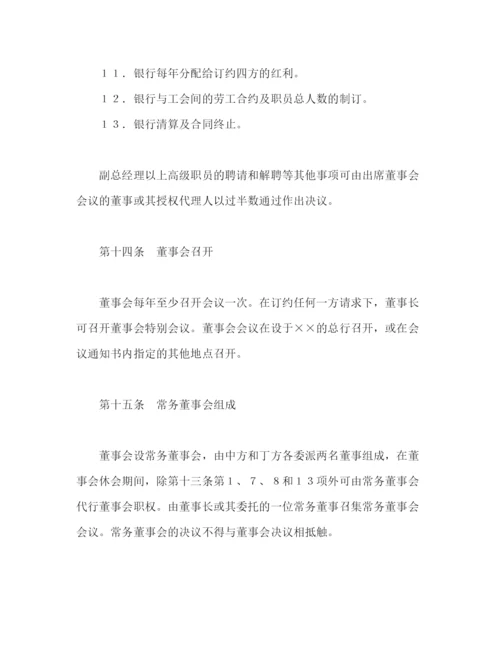 １１．银行每年分配给订约四方的红利。

１２．银行与工会间的劳工合约及职员总人数的制订。

１３．银行清算及合同终止。

副总经理以上高级职员的聘请和解聘等其他事项可由出席董事会会议的董事或其授权代理人以过半数通过作出决议。

第十四条　董事会召开

董事会每年至少召开会议一次。在订约任何一方请求下，董事长可召开董事会特别会议。董事会会议在设于××的总行召开，或在会议通知书内指定的其他地点召开。

第十五条　常务董事会组成

董事会设常务董事会，由中方和丁方各委派两名董事组成，在董事会休会期间，除第十三条第１、７、８和１３项外可由常务董事会代行董事会职权。由董事长或其委托的一位常务董事召集常务董事会会议。常务董事会的决议不得与董事会决议相抵触。